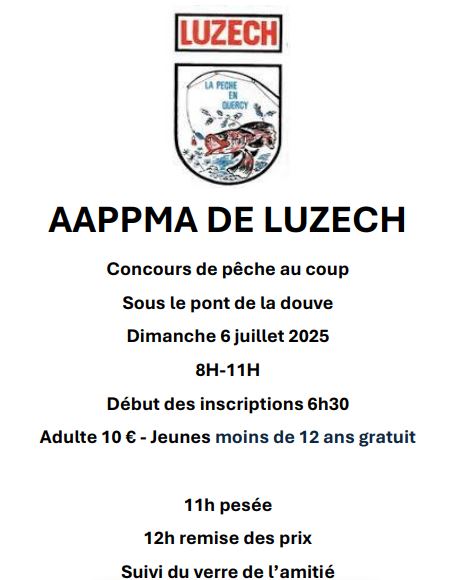 LUZECH

LA PECHE EN QUERCY

AAPPMA DE LUZECH

Concours de pêche au coup

Sous le pont de la douve

Dimanche 6 juillet 2025

8H-11H

Début des inscriptions 6h30

Adulte 10 € - Jeunes moins de 12 ans gratuit

11h pesée

12h remise des prix

Suivi du verre de l'amitié